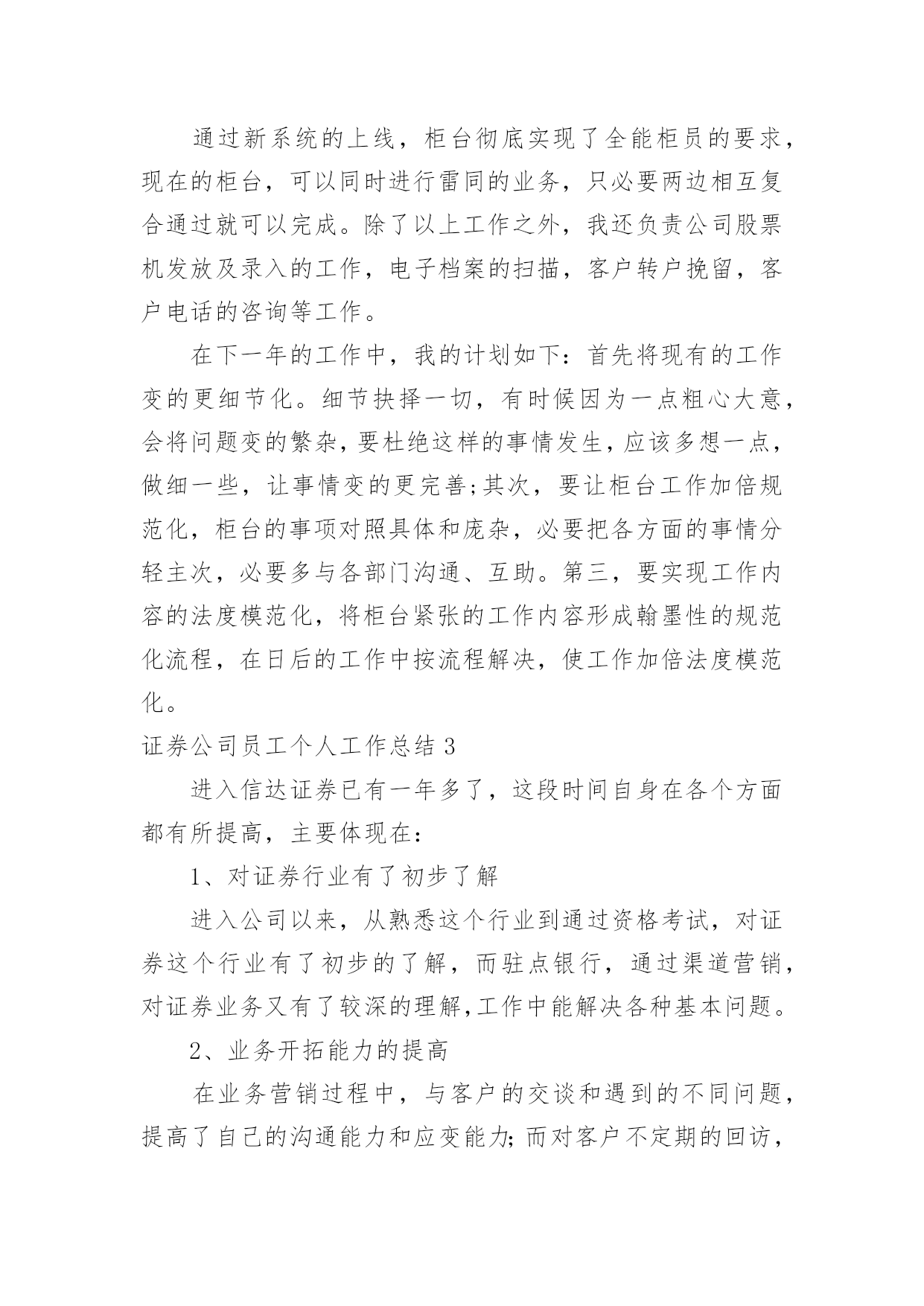 通过新系统的上线，柜台彻底实现了全能柜员的要求，现在的柜台，可以同时进行雷同的业务，只必要两边相互复合通过就可以完成。除了以上工作之外，我还负责公司股票机发放及录入的工作，电子档案的扫描，客户转户挽留，客户电话的咨询等工作。

在下一年的工作中，我的计划如下：首先将现有的工作变的更细节化。细节抉择一切，有时候因为一点粗心大意，会将问题变的繁杂，要杜绝这样的事情发生，应该多想一点，做细一些，让事情变的更完善;其次，要让柜台工作加倍规范化，柜台的事项对照具体和庞杂，必要把各方面的事情分轻主次，必要多与各部门沟通、互助。第三，要实现工作内容的法度模范化，将柜台紧张的工作内容形成翰墨性的规范化流程，在日后的工作中按流程解决，使工作加倍法度模范化。

证券公司员工个人工作总结 3

进入信达证券已有一年多了，这段时间自身在各个方面都有所提高，主要体现在：

1、对证券行业有了初步了解

进入公司以来，从熟悉这个行业到通过资格考试，对证券这个行业有了初步的了解，而驻点银行，通过渠道营销，对证券业务又有了较深的理解，工作中能解决各种基本问题。

2、业务开拓能力的提高

在业务营销过程中，与客户的交谈和遇到的不同问题，提高了自己的沟通能力和应变能力;而对客户不定期的回访，